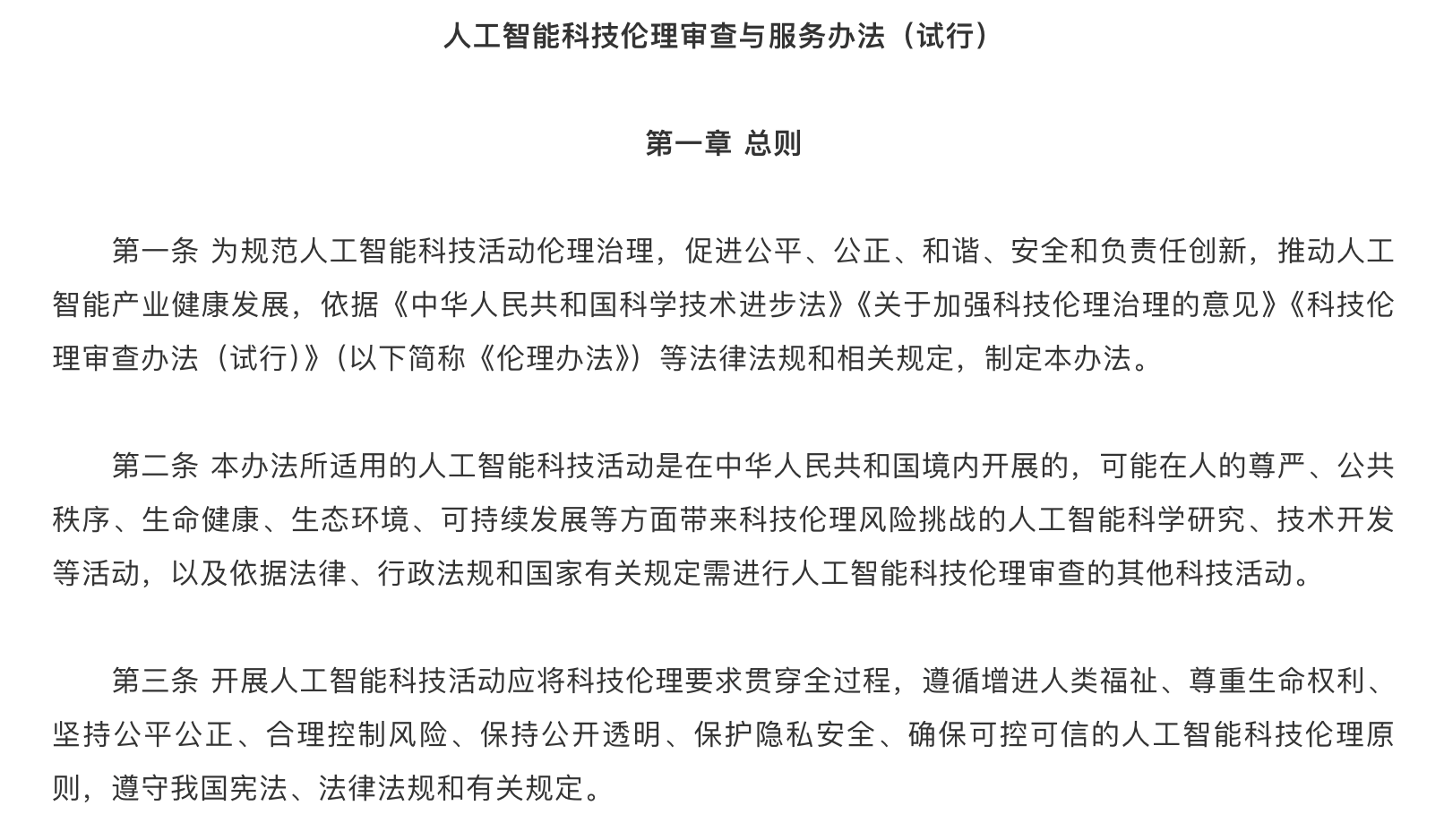 人工智能科技伦理审查与服务办法（试行）

第一章 总则

第一条 为规范人工智能科技活动伦理治理，促进公平、公正、和谐、安全和负责任创新，推动人工智能产业健康发展，依据《中华人民共和国科学技术进步法》《关于加强科技伦理治理的意见》《科技伦理审查办法（试行）》（以下简称《伦理办法》）等法律法规和相关规定，制定本办法。

第二条 本办法所适用的人工智能科技活动是在中华人民共和国境内开展的，可能在人的尊严、公共秩序、生命健康、生态环境、可持续发展等方面带来科技伦理风险挑战的人工智能科学研究、技术开发等活动，以及依据法律、行政法规和国家有关规定需进行人工智能科技伦理审查的其他科技活动。

第三条 开展人工智能科技活动应将科技伦理要求贯穿全过程，遵循增进人类福祉、尊重生命权利、坚持公平公正、合理控制风险、保持公开透明、保护隐私安全、确保可控可信的人工智能科技伦理原则，遵守我国宪法、法律法规和有关规定。